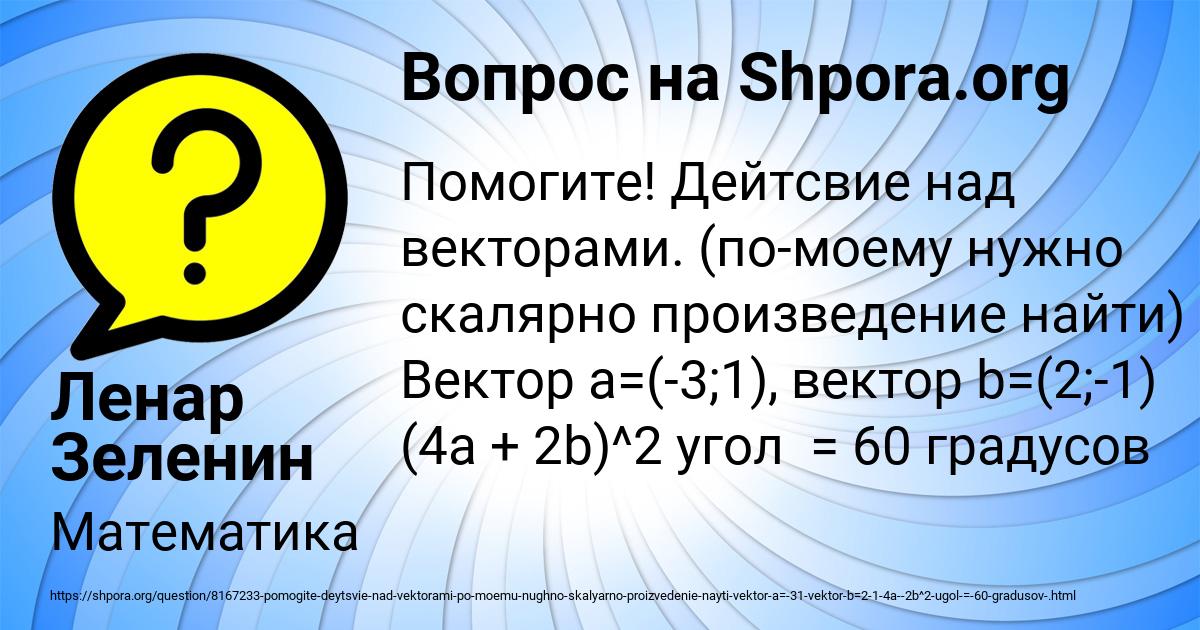 Вопрос на Shpora.org

Помогите! Дейтсвие над векторами. (по-моему нужно скалярно произведение найти) Вектор a=(-3;1), вектор b=(2;-1) (4a + 2b)^2 угол = 60 градусов

Ленар Зеленин

Математика

https://shpora.org/question/8167233-pomogite-deytsvie-nad-vektorami-po-moemu-nughno-skalyarno-proizvedenie-nayti-vektor-a=-31-vektor-b=2-1-4a--2b^2-ugol-=-60-gradusov-.html